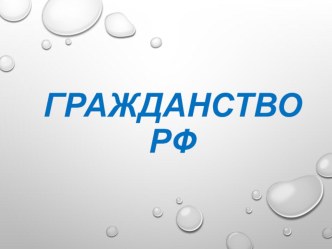 ГРАЖДАНСТВО РФ